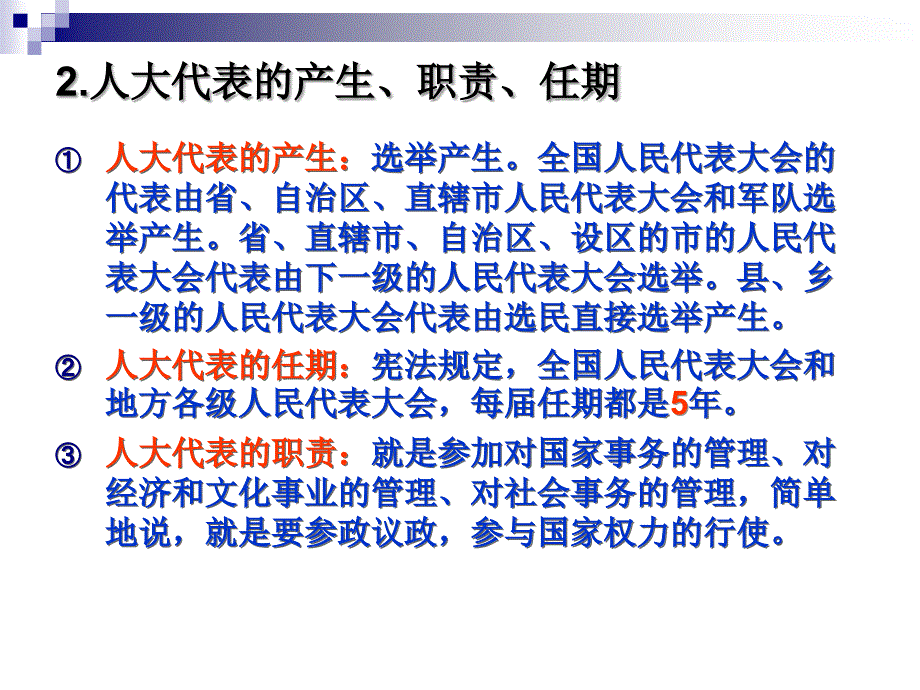 2.人大代表的产生、职责、任期

① 人大代表的产生：选举产生。全国人民代表大会的代表由省、自治区、直辖市人民代表大会和军队选举产生。省、直辖市、自治区、设区的市的人民代表大会代表由下一级的人民代表大会选举。县、乡一级的人民代表大会代表由选民直接选举产生。

② 人大代表的任期：宪法规定，全国人民代表大会和地方各级人民代表大会，每届任期都是5年。

③ 人大代表的职责：就是参加对国家事务的管理、对经济和文化事业的管理、对社会事务的管理，简单地说，就是要参政议政，参与国家权力的行使。